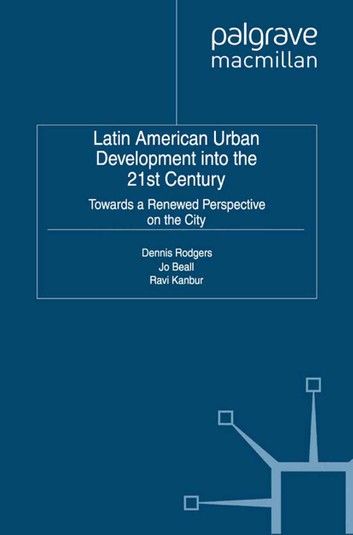 palgrave
macmillan

Latin American Urban Development into the 21st Century

Towards a Renewed Perspective on the City

Dennis Rodgers
Jo Beall
Ravi Kanbur